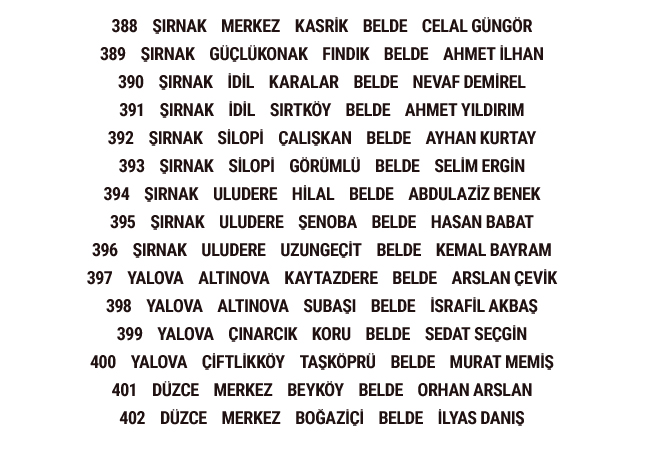 388 ŞIRNAK MERKEZ KASRİK BELDE CELAL GÜNGÖR
389 ŞIRNAK GÜÇLÜKONAK FINDIK BELDE AHMET İLHAN
390 ŞIRNAK İDİL KARALAR BELDE NEVAF DEMİREL
391 ŞIRNAK İDİL SIRTKÖY BELDE AHMET YILDIRIM
392 ŞIRNAK SİLOPİ ÇALIŞKAN BELDE AYHAN KURTAY
393 ŞIRNAK SİLOPİ GÖRÜMLÜ BELDE SELİM ERGİN
394 ŞIRNAK ULUDERE HİLAL BELDE ABDULAZİZ BENEK
395 ŞIRNAK ULUDERE ŞENOBA BELDE HASAN BABAT
396 ŞIRNAK ULUDERE UZUNGEÇİT BELDE KEMAL BAYRAM
397 YALOVA ALTINOVA KAYTAZDERE BELDE ARSLAN ÇEVİK
398 YALOVA ALTINOVA SUBAŞI BELDE İSRAFİL AKBAŞ
399 YALOVA ÇINARCIK KORU BELDE SEDAT SEÇGİN
400 YALOVA ÇİFTLİKKÖY TAŞKÖPRÜ BELDE MURAT MEMİŞ
401 DÜZCE MERKEZ BEYKÖY BELDE ORHAN ARSLAN
402 DÜZCE MERKEZ BOĞAZİÇİ BELDE İLYAS DANIŞ